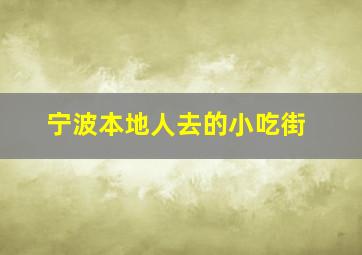 宁波本地人去的小吃街